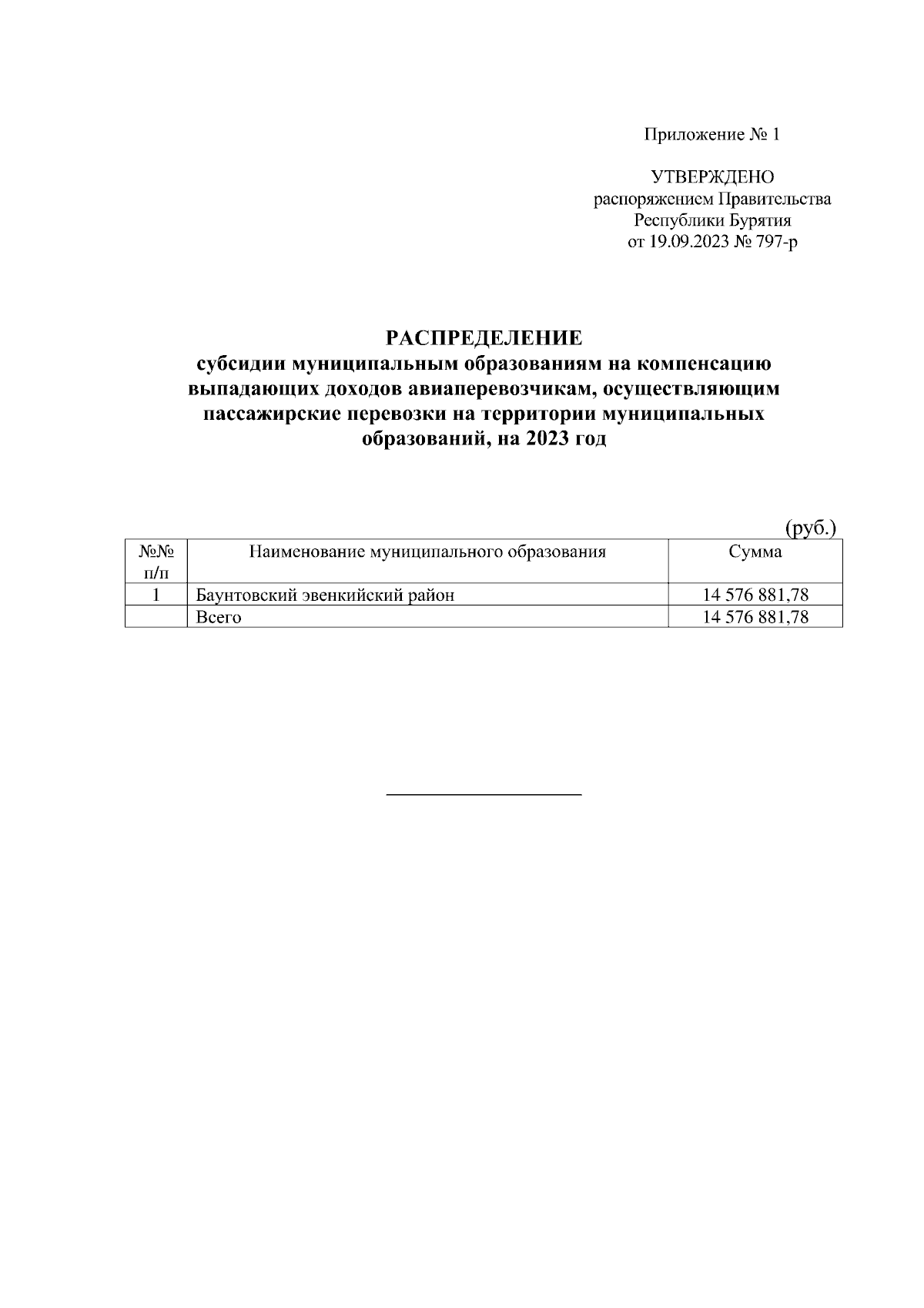 Приложение № 1

УТВЕРЖДЕНО
распоряжением Правительства
Республики Бурятия
от 19.09.2023 № 797-р

РАСПРЕДЕЛЕНИЕ
субсидии муниципальным образованиям на компенсацию выпадающих доходов авиаперевозчикам, осуществляющим пассажирские перевозки на территории муниципальных образований, на 2023 год

(руб.)

| №№ п/п | Наименование муниципального образования | Сумма |
|---|---|---|
| 1 | Баунтовский эвенкийский район | 14 576 881,78 |
|  | Всего | 14 576 881,78 |